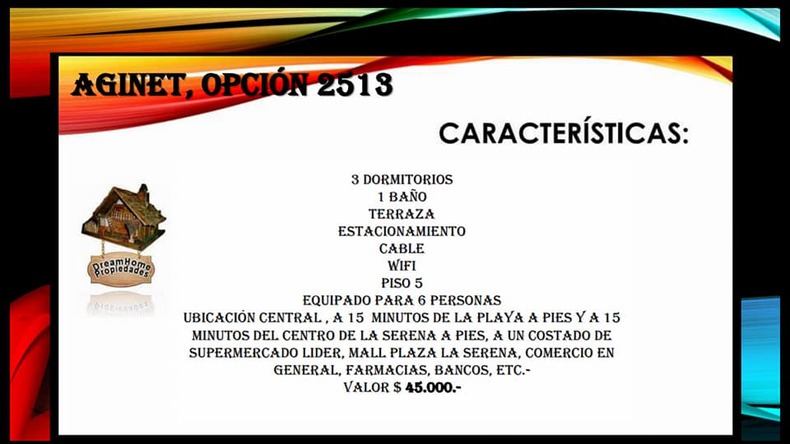 AGINET, OPCIÓN 2513

CARACTERÍSTICAS:

DreamHome Propiedades

3 DORMITORIOS
1 BAÑO
TERRAZA
ESTACIONAMIENTO
CABLE
WIFI
PISO 5
EQUIPADO PARA 6 PERSONAS
UBICACIÓN CENTRAL , A 15 MINUTOS DE LA PLAYA A PIES Y A 15 MINUTOS DEL CENTRO DE LA SERENA A PIES, A UN COSTADO DE SUPERMERCADO LIDER, MALL PLAZA LA SERENA, COMERCIO EN GENERAL, FARMACIAS, BANCOS, ETC.-
VALOR $ 45.000.-